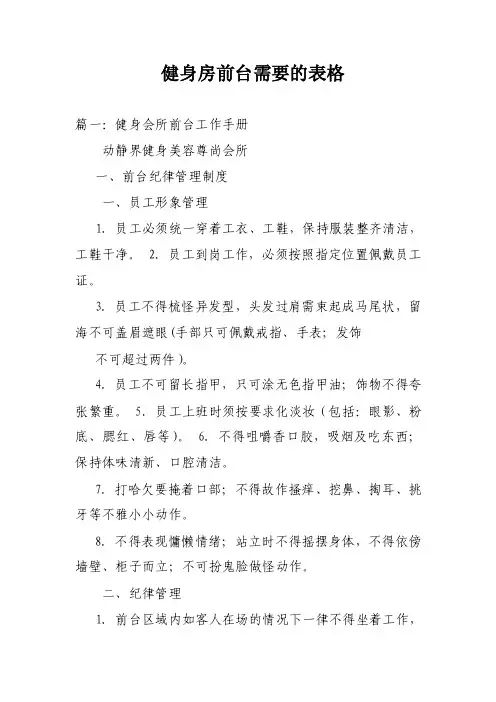 健身房前台需要的表格

篇一：健身会所前台工作手册

动静界健身美容尊尚会所

一、前台纪律管理制度

一、员工形象管理

1. 员工必须统一穿着工衣、工鞋，保持服装整齐清洁，工鞋干净。 2. 员工到岗工作，必须按照指定位置佩戴员工证。

3. 员工不得梳怪异发型，头发过肩需束起成马尾状，留海不可盖眉遮眼(手部只可佩戴戒指、手表；发饰

不可超过两件)。

4. 员工不可留长指甲，只可涂无色指甲油；饰物不得夸张繁重。 5. 员工上班时须按要求化淡妆（包括：眼影、粉底、腮红、唇等）。 6. 不得咀嚼香口胶，吸烟及吃东西；保持体味清新、口腔清洁。

7. 打哈欠要掩着口部；不得故作搔痒、挖鼻、掏耳、挑牙等不雅小小动作。

8. 不得表现慵懒情绪；站立时不得摇摆身体，不得依傍墙壁、柜子而立；不可扮鬼脸做怪动作。

二、纪律管理

1. 前台区域内如客人在场的情况下一律不得坐着工作，